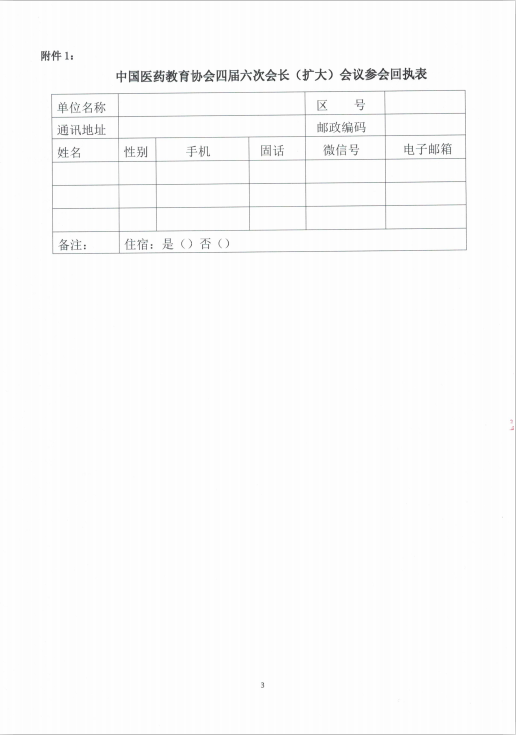 附件 1：

中国医药教育协会四届六次会长（扩大）会议参会回执表

| 单位名称 | | | | 区　　号 | |
|---|---|---|---|---|---|
| 通讯地址 | | | | 邮政编码 | |
| 姓名 | 性别 | 手机 | 固话 | 微信号 | 电子邮箱 |
| | | | | | |
| | | | | | |
| | | | | | |
| 备注： | 住宿：是（）否（） | | | | |

3